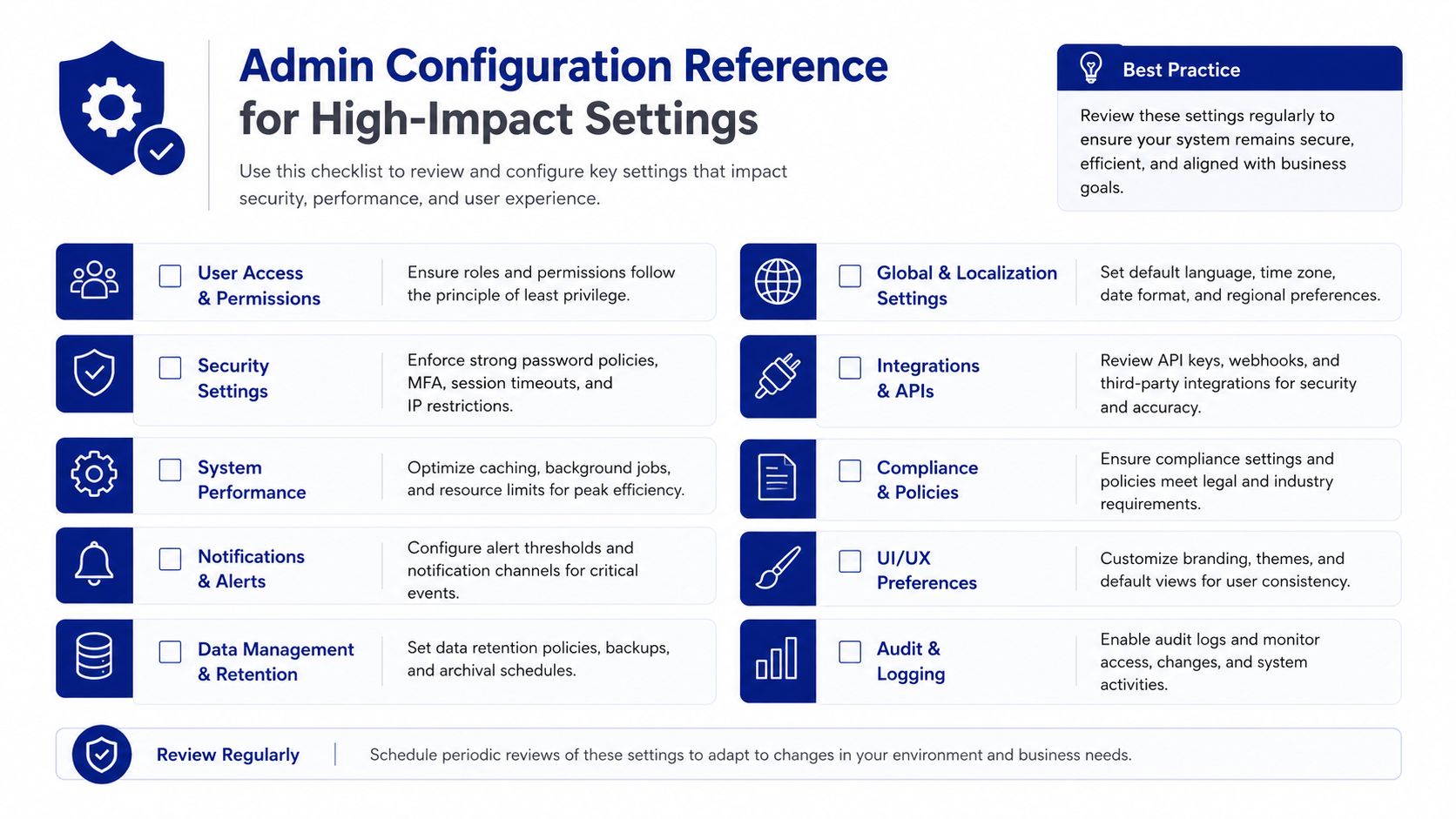 Admin Configuration Reference for High-Impact Settings

Use this checklist to review and configure key settings that impact security, performance, and user experience.

Best Practice

Review these settings regularly to ensure your system remains secure, efficient, and aligned with business goals.

User Access & Permissions

Ensure roles and permissions follow the principle of least privilege.

Security Settings

Enforce strong password policies, MFA, session timeouts, and IP restrictions.

System Performance

Optimize caching, background jobs, and resource limits for peak efficiency.

Notifications & Alerts

Configure alert thresholds and notification channels for critical events.

Data Management & Retention

Set data retention policies, backups, and archival schedules.

Global & Localization Settings

Set default language, time zone, date format, and regional preferences.

Integrations & APIs

Review API keys, webhooks, and third-party integrations for security and accuracy.

Compliance & Policies

Ensure compliance settings and policies meet legal and industry requirements.

UI/UX Preferences

Customize branding, themes, and default views for user consistency.

Audit & Logging

Enable audit logs and monitor access, changes, and system activities.

Review Regularly

Schedule periodic reviews of these settings to adapt to changes in your environment and business needs.